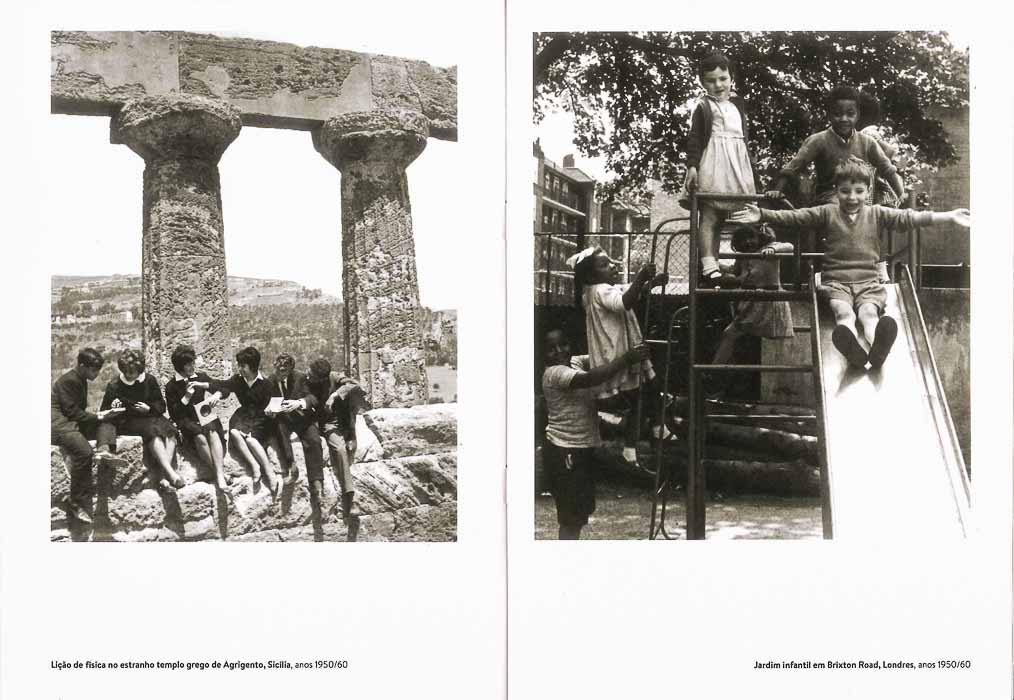 Lição de física no estranho templo grego de Agrigento, Sicília, anos 1950/60

Jardim infantil em Brixton Road, Londres, anos 1950/60